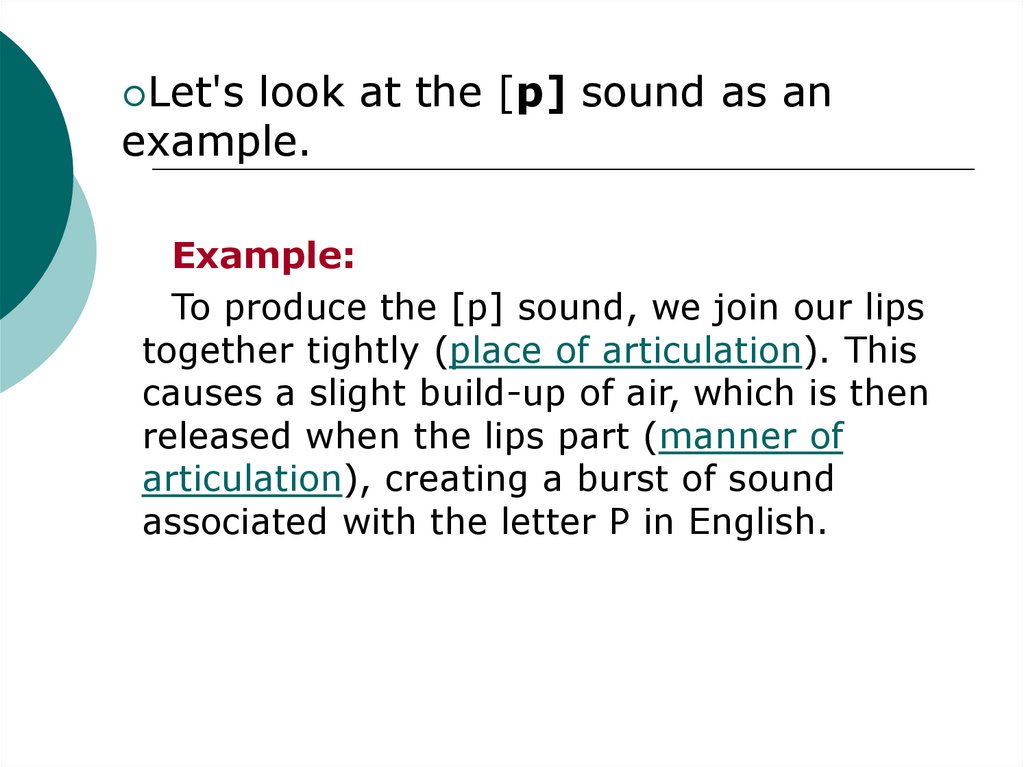 • Let's look at the [p] sound as an example.

Example:

To produce the [p] sound, we join our lips together tightly (place of articulation). This causes a slight build-up of air, which is then released when the lips part (manner of articulation), creating a burst of sound associated with the letter P in English.